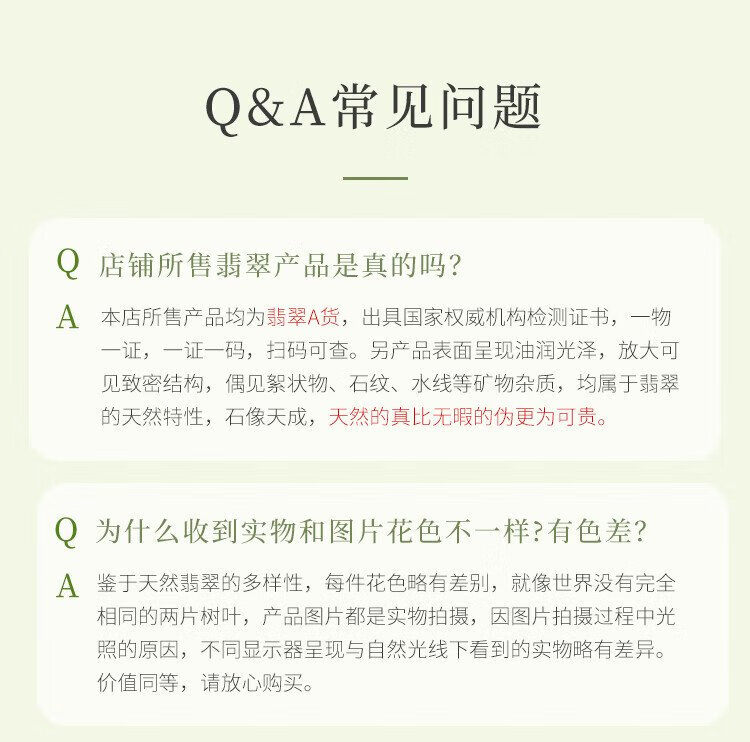 Q&A常见问题

Q 店铺所售翡翠产品是真的吗?

A 本店所售产品均为翡翠A货，出具国家权威机构检测证书，一物一证，一证一码，扫码可查。另产品表面呈现油润光泽，放大可见致密结构，偶见絮状物、石纹、水线等矿物杂质，均属于翡翠的天然特性，石像天成，天然的真比无暇的伪更为可贵。

Q 为什么收到实物和图片花色不一样?有色差?

A 鉴于天然翡翠的多样性，每件花色略有差别，就像世界没有完全相同的两片树叶，产品图片都是实物拍摄，因图片拍摄过程中光照的原因，不同显示器呈现与自然光线下看到的实物略有差异。价值同等，请放心购买。